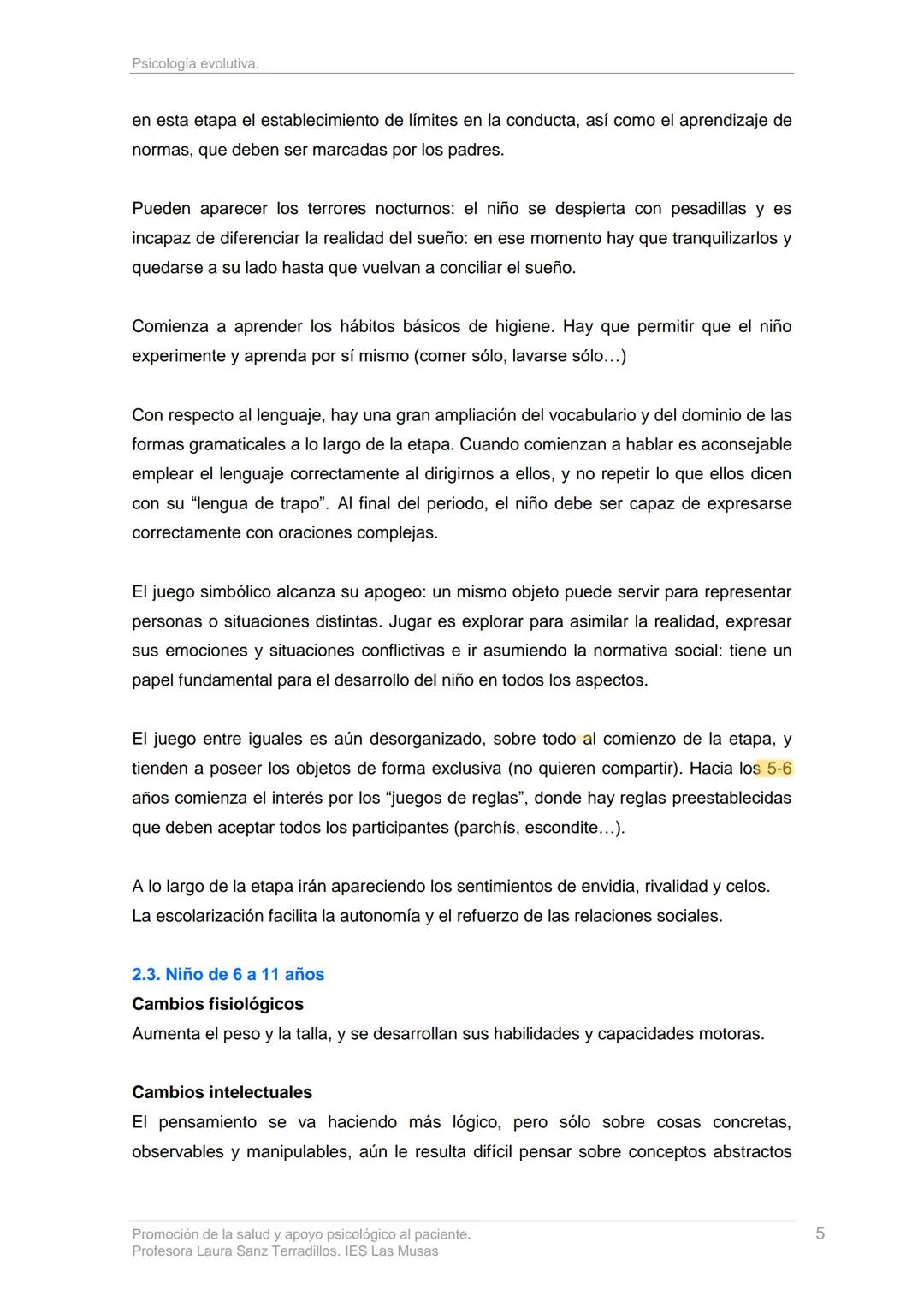 Psicología evolutiva.

en esta etapa el establecimiento de límites en la conducta, así como el aprendizaje de normas, que deben ser marcadas por los padres.

Pueden aparecer los terrores nocturnos: el niño se despierta con pesadillas y es incapaz de diferenciar la realidad del sueño: en ese momento hay que tranquilizarlos y quedarse a su lado hasta que vuelvan a conciliar el sueño.

Comienza a aprender los hábitos básicos de higiene. Hay que permitir que el niño experimente y aprenda por sí mismo (comer sólo, lavarse sólo…)

Con respecto al lenguaje, hay una gran ampliación del vocabulario y del dominio de las formas gramaticales a lo largo de la etapa. Cuando comienzan a hablar es aconsejable emplear el lenguaje correctamente al dirigirnos a ellos, y no repetir lo que ellos dicen con su “lengua de trapo”. Al final del periodo, el niño debe ser capaz de expresarse correctamente con oraciones complejas.

El juego simbólico alcanza su apogeo: un mismo objeto puede servir para representar personas o situaciones distintas. Jugar es explorar para asimilar la realidad, expresar sus emociones y situaciones conflictivas e ir asumiendo la normativa social: tiene un papel fundamental para el desarrollo del niño en todos los aspectos.

El juego entre iguales es aún desorganizado, sobre todo al comienzo de la etapa, y tienden a poseer los objetos de forma exclusiva (no quieren compartir). Hacia los 5-6 años comienza el interés por los “juegos de reglas”, donde hay reglas preestablecidas que deben aceptar todos los participantes (parchís, escondite…).

A lo largo de la etapa irán apareciendo los sentimientos de envidia, rivalidad y celos.
La escolarización facilita la autonomía y el refuerzo de las relaciones sociales.

2.3. Niño de 6 a 11 años
Cambios fisiológicos
Aumenta el peso y la talla, y se desarrollan sus habilidades y capacidades motoras.

Cambios intelectuales
El pensamiento se va haciendo más lógico, pero sólo sobre cosas concretas, observables y manipulables, aún le resulta difícil pensar sobre conceptos abstractos

Promoción de la salud y apoyo psicológico al paciente.
Profesora Laura Sanz Terradillos. IES Las Musas
5